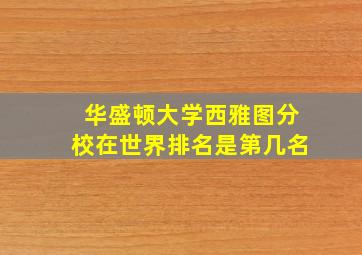 华盛顿大学西雅图分校在世界排名是第几名